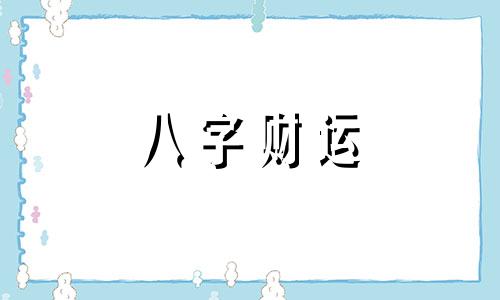 八字财运